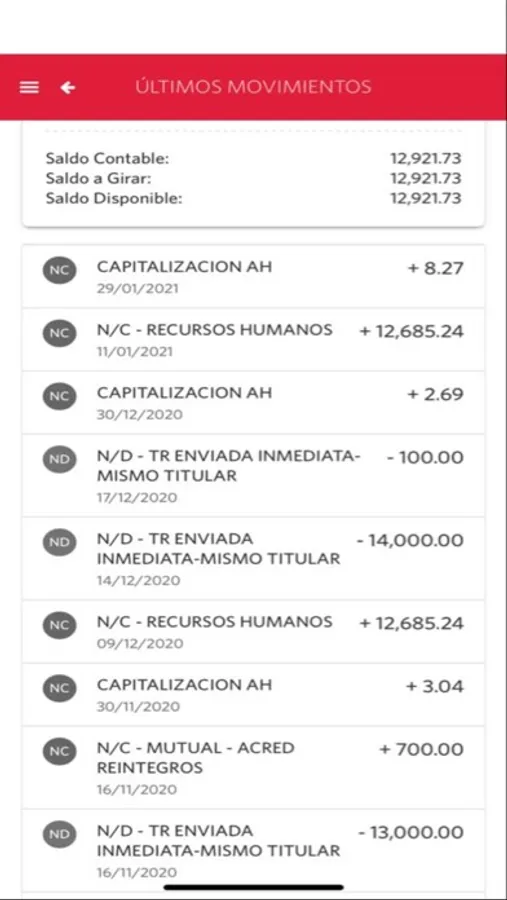 ÚLTIMOS MOVIMIENTOS

Saldo Contable: 12,921.73
Saldo a Girar: 12,921.73
Saldo Disponible: 12,921.73

NC CAPITALIZACION AH + 8.27
29/01/2021

NC N/C - RECURSOS HUMANOS + 12,685.24
11/01/2021

NC CAPITALIZACION AH + 2.69
30/12/2020

ND N/D - TR ENVIADA INMEDIATA-MISMO TITULAR - 100.00
17/12/2020

ND N/D - TR ENVIADA INMEDIATA-MISMO TITULAR - 14,000.00
14/12/2020

NC N/C - RECURSOS HUMANOS + 12,685.24
09/12/2020

NC CAPITALIZACION AH + 3.04
30/11/2020

NC N/C - MUTUAL - ACRED REINTEGROS + 700.00
16/11/2020

ND N/D - TR ENVIADA INMEDIATA-MISMO TITULAR - 13,000.00
16/11/2020